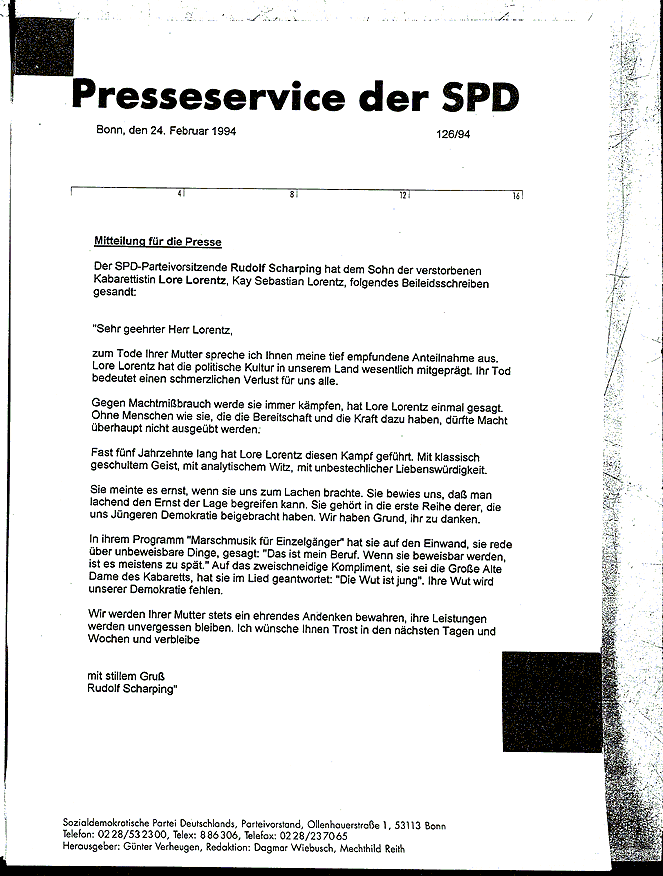 Presseservice der SPD

Bonn, den 24. Februar 1994

126/94

4 8 12 16

Mitteilung für die Presse

Der SPD-Parteivorsitzende Rudolf Scharping hat dem Sohn der verstorbenen Kabarettistin Lore Lorentz, Kay Sebastian Lorentz, folgendes Beileidsschreiben gesandt:

"Sehr geehrter Herr Lorentz,

zum Tode Ihrer Mutter spreche ich Ihnen meine tief empfundene Anteilnahme aus. Lore Lorentz hat die politische Kultur in unserem Land wesentlich mitgeprägt. Ihr Tod bedeutet einen schmerzlichen Verlust für uns alle.

Gegen Machtmißbrauch werde sie immer kämpfen, hat Lore Lorentz einmal gesagt. Ohne Menschen wie sie, die die Bereitschaft und die Kraft dazu haben, dürfte Macht überhaupt nicht ausgeübt werden.

Fast fünf Jahrzehnte lang hat Lore Lorentz diesen Kampf geführt. Mit klassisch geschultem Geist, mit analytischem Witz, mit unbestechlicher Liebenswürdigkeit.

Sie meinte es ernst, wenn sie uns zum Lachen brachte. Sie bewies uns, daß man lachend den Ernst der Lage begreifen kann. Sie gehört in die erste Reihe derer, die uns Jüngeren Demokratie beigebracht haben. Wir haben Grund, ihr zu danken.

In ihrem Programm "Marschmusik für Einzelgänger" hat sie auf den Einwand, sie rede über unbeweisbare Dinge, gesagt: "Das ist mein Beruf. Wenn sie beweisbar werden, ist es meistens zu spät." Auf das zweischneidige Kompliment, sie sei die Große Alte Dame des Kabaretts, hat sie im Lied geantwortet: "Die Wut ist jung". Ihre Wut wird unserer Demokratie fehlen.

Wir werden Ihrer Mutter stets ein ehrendes Andenken bewahren, ihre Leistungen werden unvergessen bleiben. Ich wünsche Ihnen Trost in den nächsten Tagen und Wochen und verbleibe

mit stillem Gruß
Rudolf Scharping"

Sozialdemokratische Partei Deutschlands, Parteivorstand, Ollenhauerstraße 1, 53113 Bonn
Telefon: 0228/532300, Telex: 886306, Telefax: 0228/237065
Herausgeber: Günter Verheugen, Redaktion: Dagmar Wiebusch, Mechthild Reith